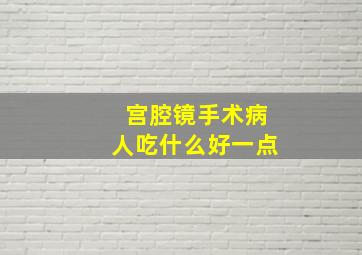 宫腔镜手术病人吃什么好一点